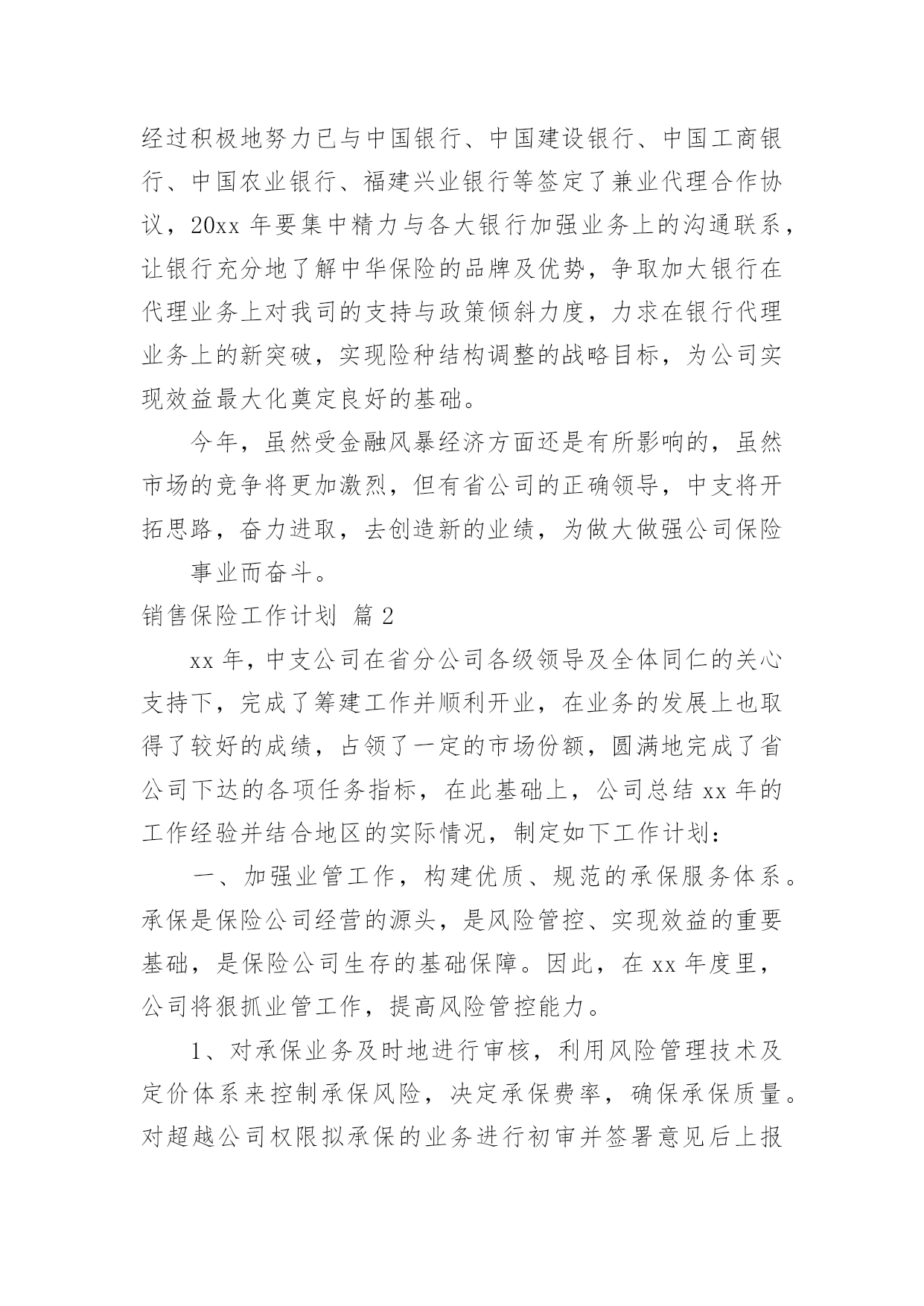 经过积极地努力已与中国银行、中国建设银行、中国工商银行、中国农业银行、福建兴业银行等签定了兼业代理合作协议，20xx 年要集中精力与各大银行加强业务上的沟通联系，让银行充分地了解中华保险的品牌及优势，争取加大银行在代理业务上对我司的支持与政策倾斜力度，力求在银行代理业务上的新突破，实现险种结构调整的战略目标，为公司实现效益最大化奠定良好的基础。

今年，虽然受金融风暴经济方面还是有所影响的，虽然市场的竞争将更加激烈，但有省公司的正确领导，中支将开拓思路，奋力进取，去创造新的业绩，为做大做强公司保险

事业而奋斗。

销售保险工作计划 篇 2

xx 年，中支公司在省分公司各级领导及全体同仁的关心支持下，完成了筹建工作并顺利开业，在业务的发展上也取得了较好的成绩，占领了一定的市场份额，圆满地完成了省公司下达的各项任务指标，在此基础上，公司总结 xx 年的工作经验并结合地区的实际情况，制定如下工作计划：

一、加强业管工作，构建优质、规范的承保服务体系。承保是保险公司经营的源头，是风险管控、实现效益的重要基础，是保险公司生存的基础保障。因此，在 xx 年度里，公司将狠抓业管工作，提高风险管控能力。

1、对承保业务及时地进行审核，利用风险管理技术及定价体系来控制承保风险，决定承保费率，确保承保质量。对超越公司权限拟承保的业务进行初审并签署意见后上报